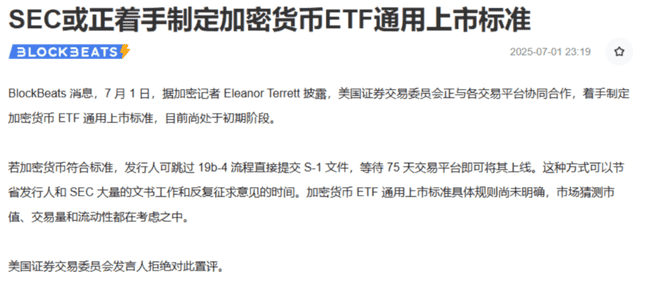 SEC或正着手制定加密货币ETF通用上市标准

BLOCKBEATS

2025-07-01 23:19

BlockBeats 消息，7 月 1 日，据加密记者 Eleanor Terrett 披露，美国证券交易委员会正与各交易平台协同合作，着手制定加密货币 ETF 通用上市标准，目前尚处于初期阶段。

若加密货币符合标准，发行人可跳过 19b-4 流程直接提交 S-1 文件，等待 75 天交易平台即可将其上线。这种方式可以节省发行人和 SEC 大量的文书工作和反复征求意见的时间。加密货币 ETF 通用上市标准具体规则尚未明确，市场猜测市值、交易量和流动性都在考虑之中。

美国证券交易委员会发言人拒绝对此置评。